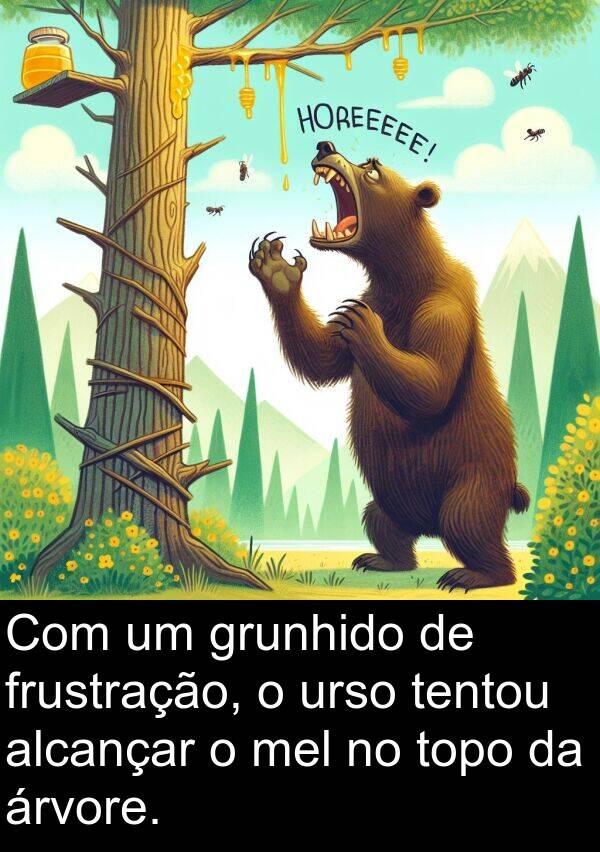 HOREEEEE!

Com um grunhido de frustração, o urso tentou alcançar o mel no topo da árvore.